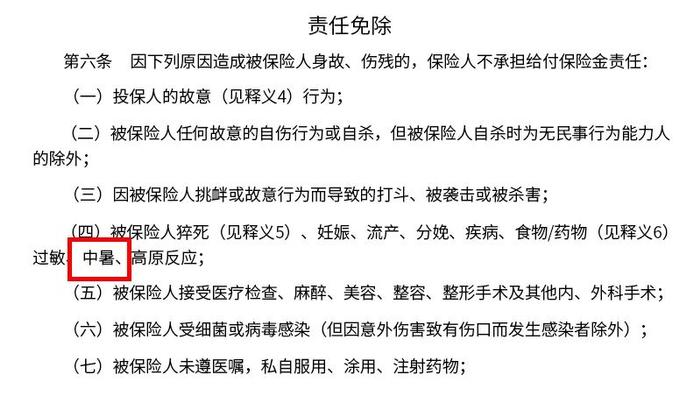 责任免除

第六条　因下列原因造成被保险人身故、伤残的，保险人不承担给付保险金责任：

（一）投保人的故意（见释义4）行为；

（二）被保险人任何故意的自伤行为或自杀，但被保险人自杀时为无民事行为能力人的除外；

（三）因被保险人挑衅或故意行为而导致的打斗、被袭击或被杀害；

（四）被保险人猝死（见释义5）、妊娠、流产、分娩、疾病、食物/药物（见释义6）过敏、中暑、高原反应；

（五）被保险人接受医疗检查、麻醉、美容、整容、整形手术及其他内、外科手术；

（六）被保险人受细菌或病毒感染（但因意外伤害致有伤口而发生感染者除外）；

（七）被保险人未遵医嘱，私自服用、涂用、注射药物；